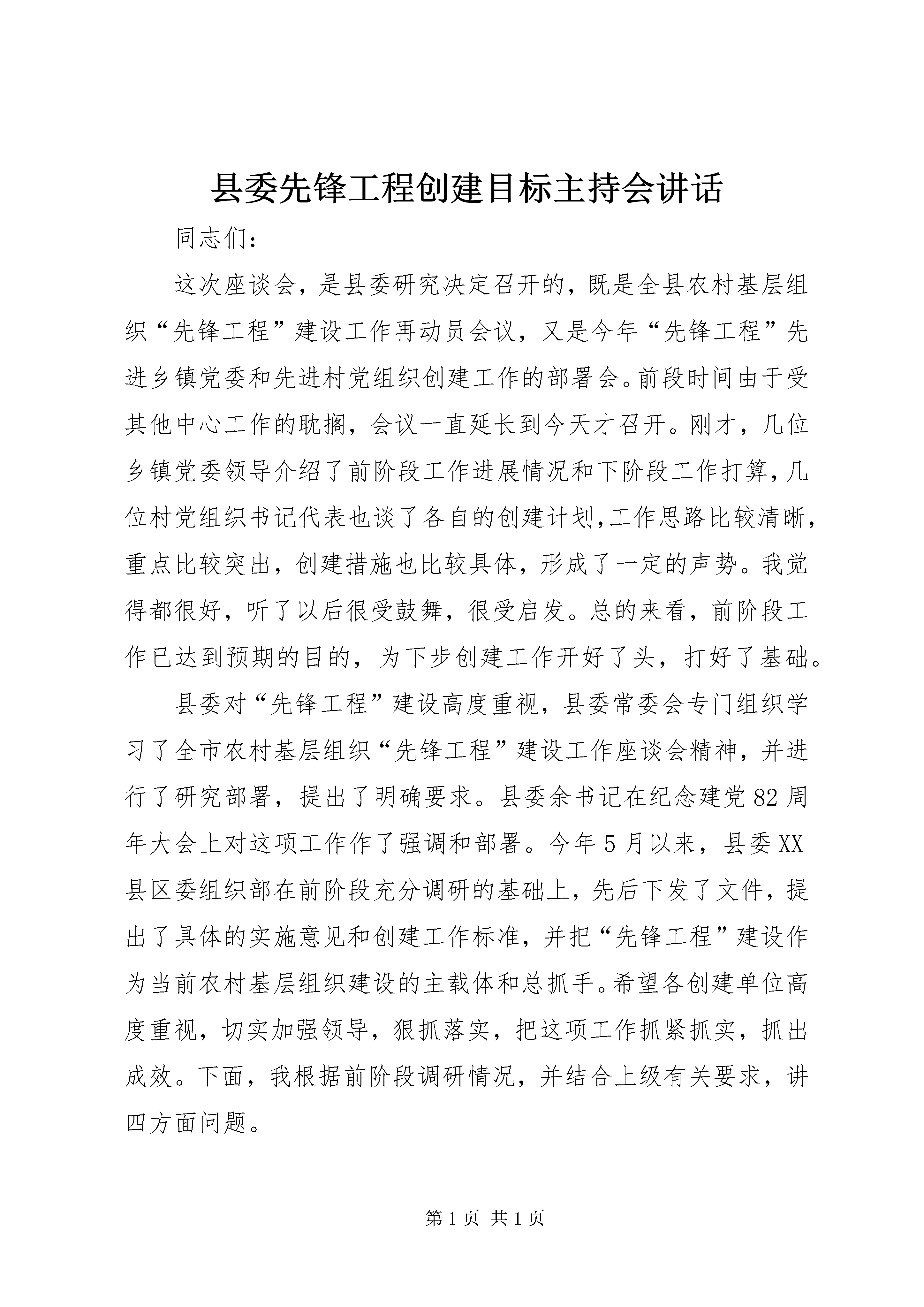 县委先锋工程创建目标主持会讲话

同志们：

这次座谈会，是县委研究决定召开的，既是全县农村基层组织“先锋工程”建设工作再动员会议，又是今年“先锋工程”先进乡镇党委和先进村党组织创建工作的部署会。前段时间由于受其他中心工作的耽搁，会议一直延长到今天才召开。刚才，几位乡镇党委领导介绍了前阶段工作进展情况和下阶段工作打算，几位村党组织书记代表也谈了各自的创建计划，工作思路比较清晰，重点比较突出，创建措施也比较具体，形成了一定的声势。我觉得都很好，听了以后很受鼓舞，很受启发。总的来看，前阶段工作已达到预期的目的，为下步创建工作开好了头，打好了基础。

县委对“先锋工程”建设高度重视，县委常委会专门组织学习了全市农村基层组织“先锋工程”建设工作座谈会精神，并进行了研究部署，提出了明确要求。县委余书记在纪念建党82周年大会上对这项工作作了强调和部署。今年5月以来，县委XX县区委组织部在前阶段充分调研的基础上，先后下发了文件，提出了具体的实施意见和创建工作标准，并把“先锋工程”建设作为当前农村基层组织建设的主载体和总抓手。希望各创建单位高度重视，切实加强领导，狠抓落实，把这项工作抓紧抓实，抓出成效。下面，我根据前阶段调研情况，并结合上级有关要求，讲四方面问题。

第1页 共1页